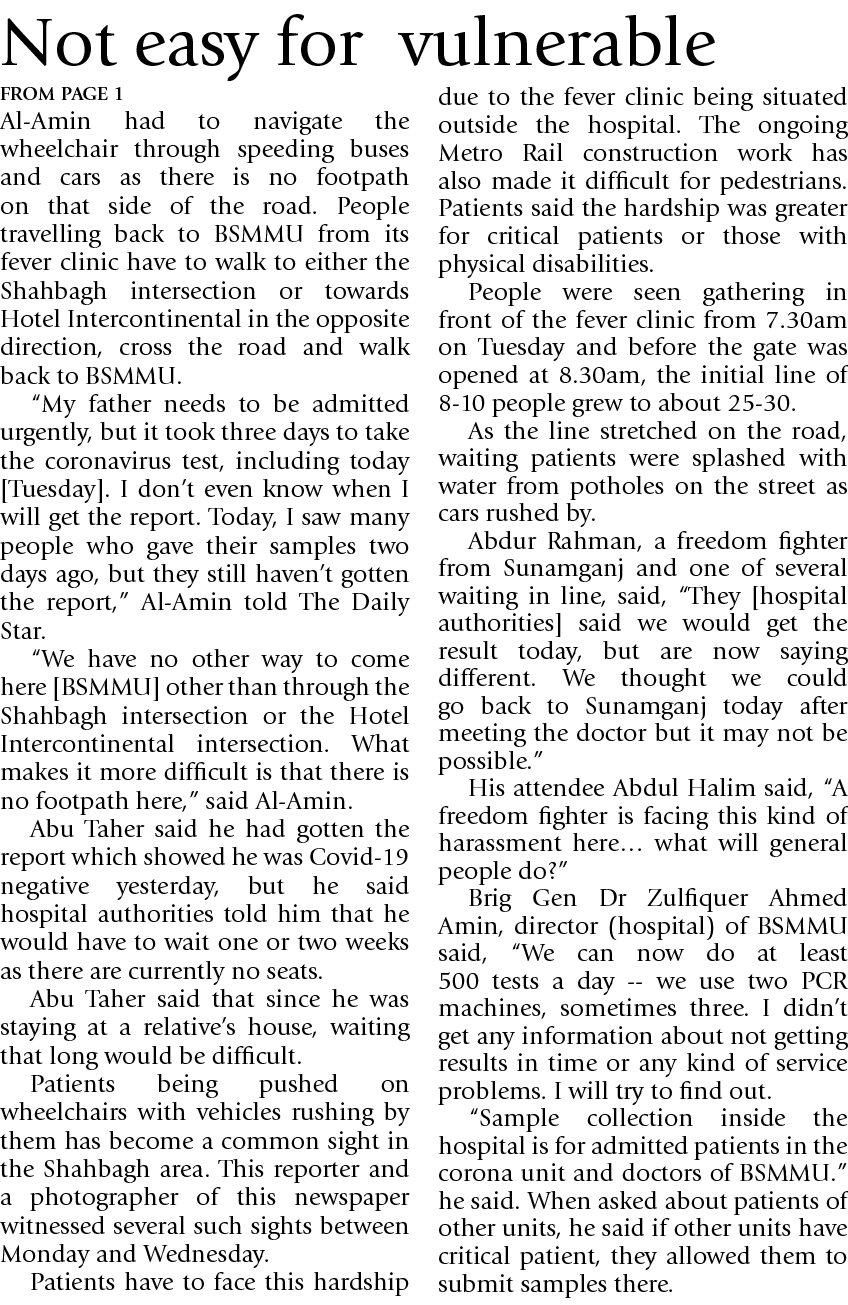 Not easy for vulnerable

FROM PAGE 1
Al-Amin had to navigate the wheelchair through speeding buses and cars as there is no footpath on that side of the road. People travelling back to BSMMU from its fever clinic have to walk to either the Shahbagh intersection or towards Hotel Intercontinental in the opposite direction, cross the road and walk back to BSMMU.

"My father needs to be admitted urgently, but it took three days to take the coronavirus test, including today [Tuesday]. I don't even know when I will get the report. Today, I saw many people who gave their samples two days ago, but they still haven't gotten the report," Al-Amin told The Daily Star.

"We have no other way to come here [BSMMU] other than through the Shahbagh intersection or the Hotel Intercontinental intersection. What makes it more difficult is that there is no footpath here," said Al-Amin.

Abu Taher said he had gotten the report which showed he was Covid-19 negative yesterday, but he said hospital authorities told him that he would have to wait one or two weeks as there are currently no seats.

Abu Taher said that since he was staying at a relative's house, waiting that long would be difficult.

Patients being pushed on wheelchairs with vehicles rushing by them has become a common sight in the Shahbagh area. This reporter and a photographer of this newspaper witnessed several such sights between Monday and Wednesday.

Patients have to face this hardship due to the fever clinic being situated outside the hospital. The ongoing Metro Rail construction work has also made it difficult for pedestrians. Patients said the hardship was greater for critical patients or those with physical disabilities.

People were seen gathering in front of the fever clinic from 7.30am on Tuesday and before the gate was opened at 8.30am, the initial line of 8-10 people grew to about 25-30.

As the line stretched on the road, waiting patients were splashed with water from potholes on the street as cars rushed by.

Abdur Rahman, a freedom fighter from Sunamganj and one of several waiting in line, said, "They [hospital authorities] said we would get the result today, but are now saying different. We thought we could go back to Sunamganj today after meeting the doctor but it may not be possible."

His attendee Abdul Halim said, "A freedom fighter is facing this kind of harassment here... what will general people do?"

Brig Gen Dr Zulfiquer Ahmed Amin, director (hospital) of BSMMU said, "We can now do at least 500 tests a day -- we use two PCR machines, sometimes three. I didn't get any information about not getting results in time or any kind of service problems. I will try to find out.

"Sample collection inside the hospital is for admitted patients in the corona unit and doctors of BSMMU." he said. When asked about patients of other units, he said if other units have critical patient, they allowed them to submit samples there.